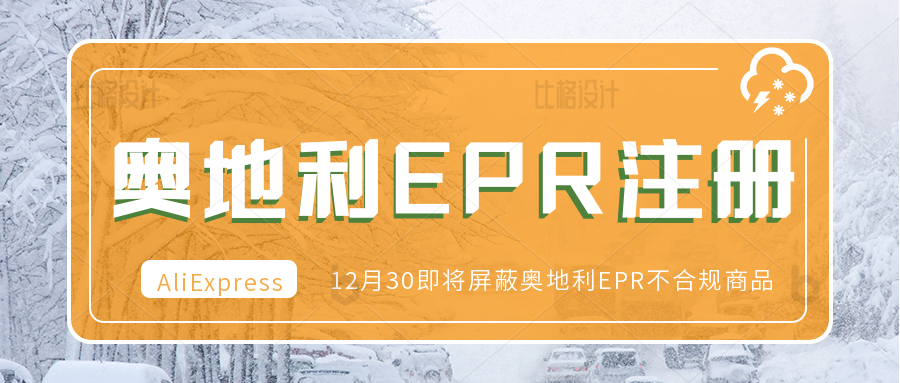 比格设计

比格设计

奥地利EPR注册

AliExpress

12月30即将屏蔽奥地利EPR不合规商品